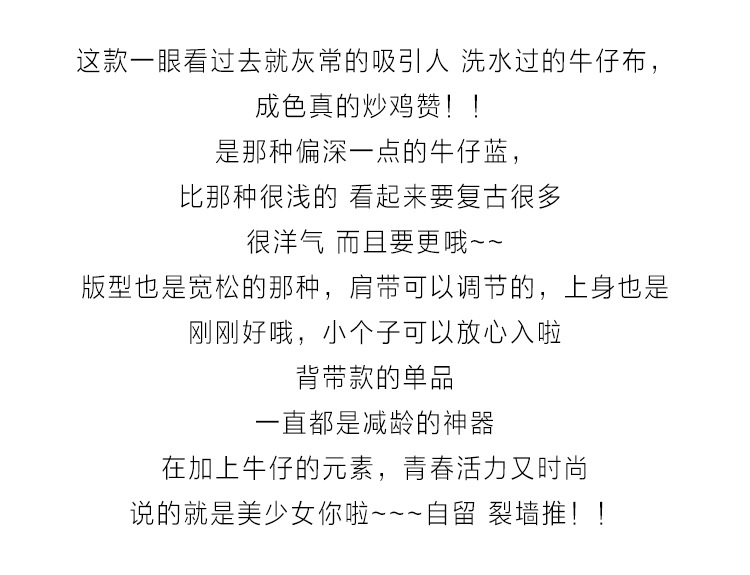 这款一眼看过去就灰常的吸引人 洗水过的牛仔布，

成色真的炒鸡赞！！

是那种偏深一点的牛仔蓝，

比那种很浅的 看起来要复古很多

很洋气 而且要更哦~~

版型也是宽松的那种，肩带可以调节的，上身也是

刚刚好哦，小个子可以放心入啦

背带款的单品

一直都是减龄的神器

在加上牛仔的元素，青春活力又时尚

说的就是美少女你啦~~~自留 裂墙推！！